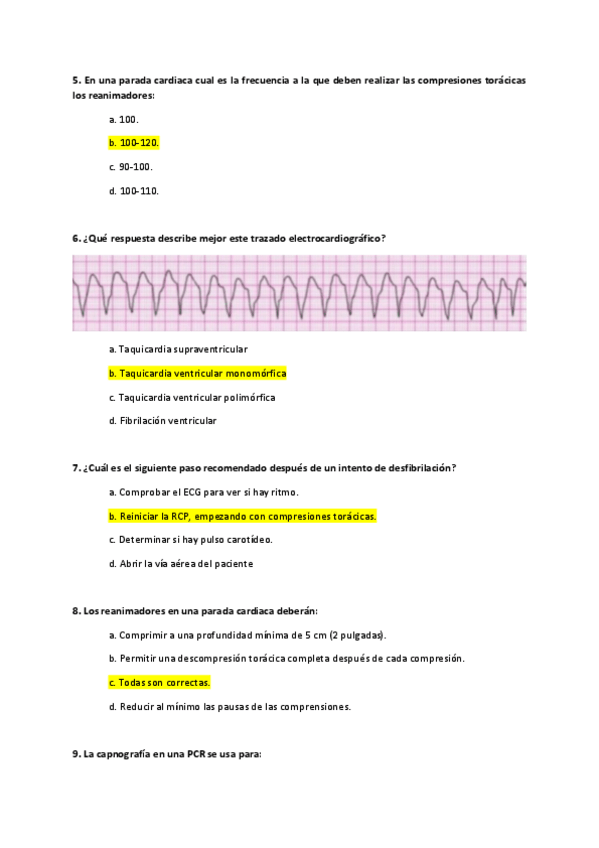 5. En una parada cardiaca cual es la frecuencia a la que deben realizar las compresiones torácicas los reanimadores:

a. 100.

b. 100-120.

c. 90-100.

d. 100-110.

6. ¿Qué respuesta describe mejor este trazado electrocardiográfico?

a. Taquicardia supraventricular

b. Taquicardia ventricular monomórfica

c. Taquicardia ventricular polimórfica

d. Fibrilación ventricular

7. ¿Cuál es el siguiente paso recomendado después de un intento de desfibrilación?

a. Comprobar el ECG para ver si hay ritmo.

b. Reiniciar la RCP, empezando con compresiones torácicas.

c. Determinar si hay pulso carotídeo.

d. Abrir la vía aérea del paciente

8. Los reanimadores en una parada cardiaca deberán:

a. Comprimir a una profundidad mínima de 5 cm (2 pulgadas).

b. Permitir una descompresión torácica completa después de cada compresión.

c. Todas son correctas.

d. Reducir al mínimo las pausas de las comprensiones.

9. La capnografía en una PCR se usa para: